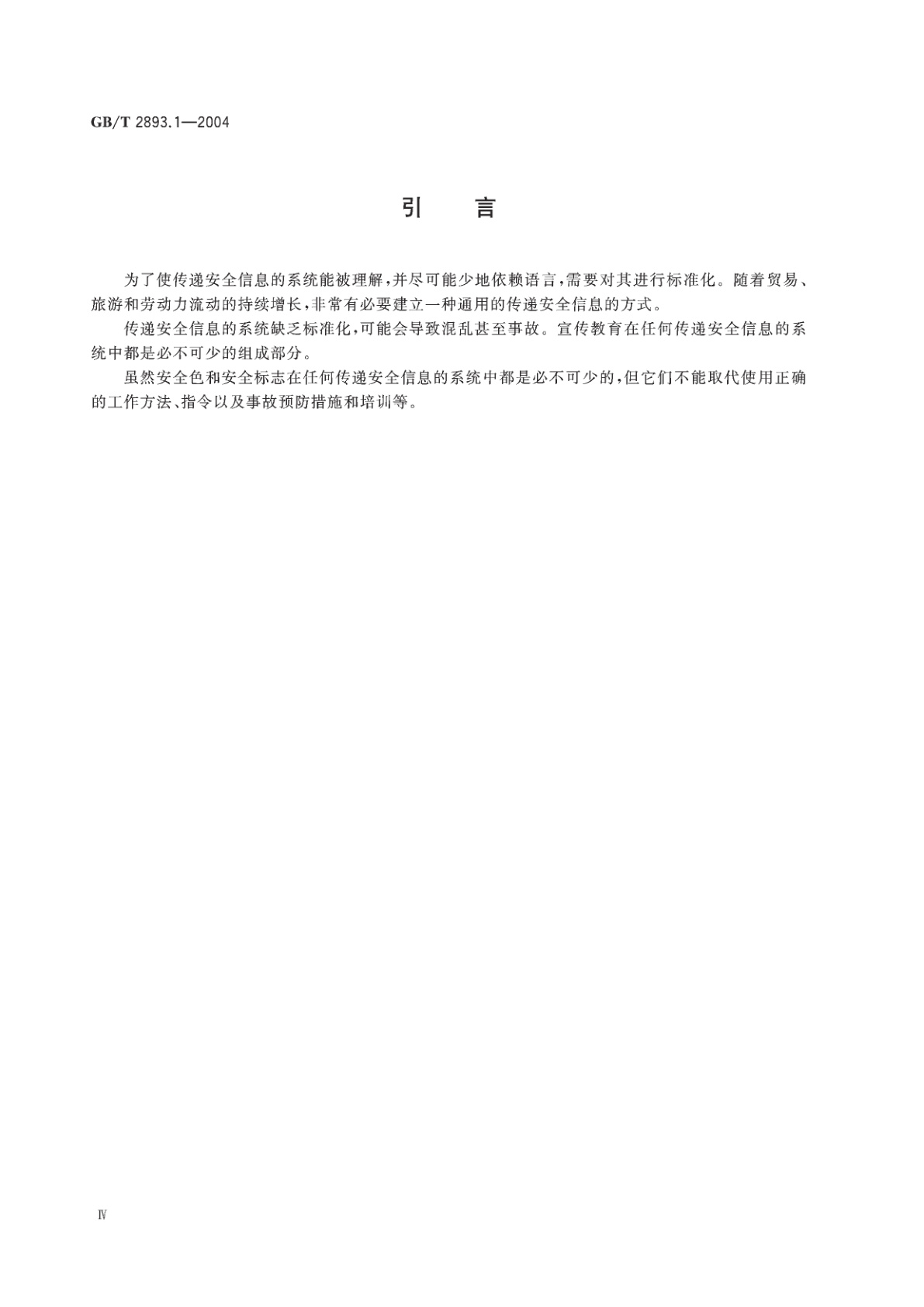 GB/T 2893.1—2004

引　言

为了使传递安全信息的系统能被理解，并尽可能少地依赖语言，需要对其进行标准化。随着贸易、旅游和劳动力流动的持续增长，非常有必要建立一种通用的传递安全信息的方式。

传递安全信息的系统缺乏标准化，可能会导致混乱甚至事故。宣传教育在任何传递安全信息的系统中都是必不可少的组成部分。

虽然安全色和安全标志在任何传递安全信息的系统中都是必不可少的，但它们不能取代使用正确的工作方法、指令以及事故预防措施和培训等。

Ⅳ